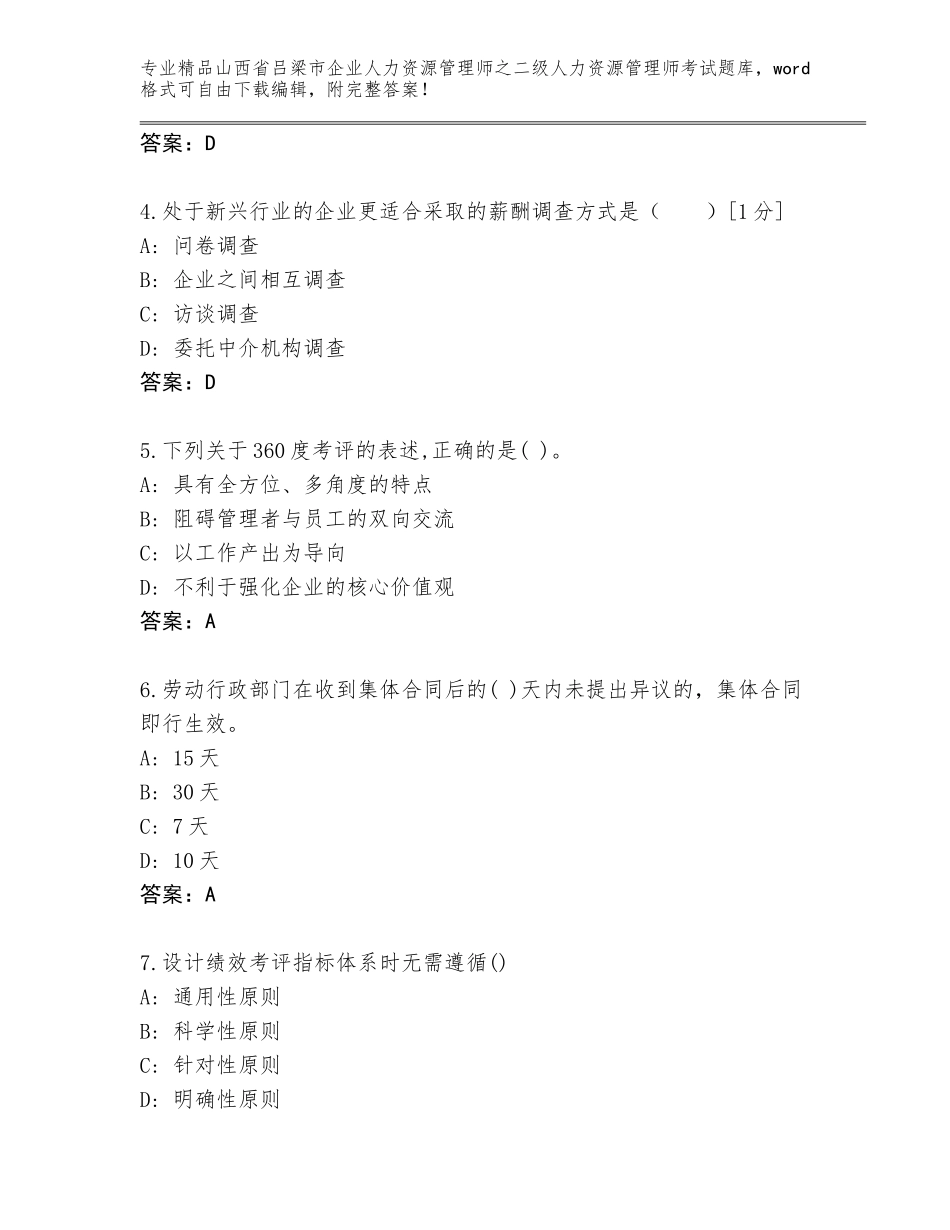 专业精品山西省吕梁市企业人力资源管理师之二级人力资源管理师考试题库，word格式可自由下载编辑，附完整答案！

答案：D

4.处于新兴行业的企业更适合采取的薪酬调查方式是（　　）[1分]
A：问卷调查
B：企业之间相互调查
C：访谈调查
D：委托中介机构调查
答案：D

5.下列关于360度考评的表述,正确的是( )。
A：具有全方位、多角度的特点
B：阻碍管理者与员工的双向交流
C：以工作产出为导向
D：不利于强化企业的核心价值观
答案：A

6.劳动行政部门在收到集体合同后的( )天内未提出异议的，集体合同即行生效。
A：15天
B：30天
C：7天
D：10天
答案：A

7.设计绩效考评指标体系时无需遵循()
A：通用性原则
B：科学性原则
C：针对性原则
D：明确性原则